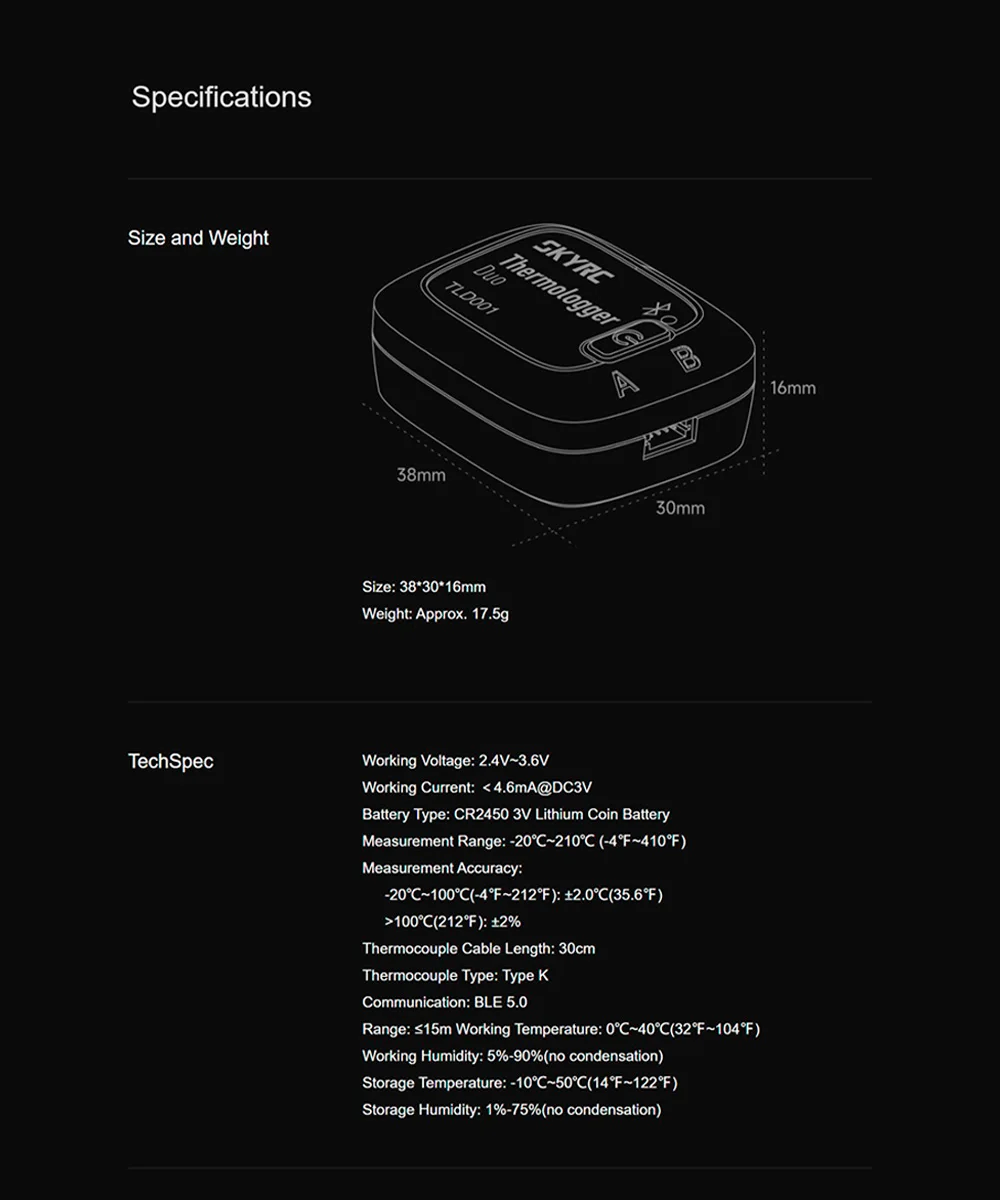 Specifications

Size and Weight

SKYRC
Thermologger
Duo
TLD001
A
B

16mm
38mm
30mm

Size: 38*30*16mm
Weight: Approx. 17.5g

TechSpec

Working Voltage: 2.4V~3.6V
Working Current: ＜4.6mA@DC3V
Battery Type: CR2450 3V Lithium Coin Battery
Measurement Range: -20℃~210℃ (-4℉~410℉)
Measurement Accuracy:
-20℃~100℃(-4℉~212℉): ±2.0℃(35.6℉)
>100℃(212℉): ±2%
Thermocouple Cable Length: 30cm
Thermocouple Type: Type K
Communication: BLE 5.0
Range: ≤15m Working Temperature: 0℃~40℃(32℉~104℉)
Working Humidity: 5%-90%(no condensation)
Storage Temperature: -10℃~50℃(14℉~122℉)
Storage Humidity: 1%-75%(no condensation)